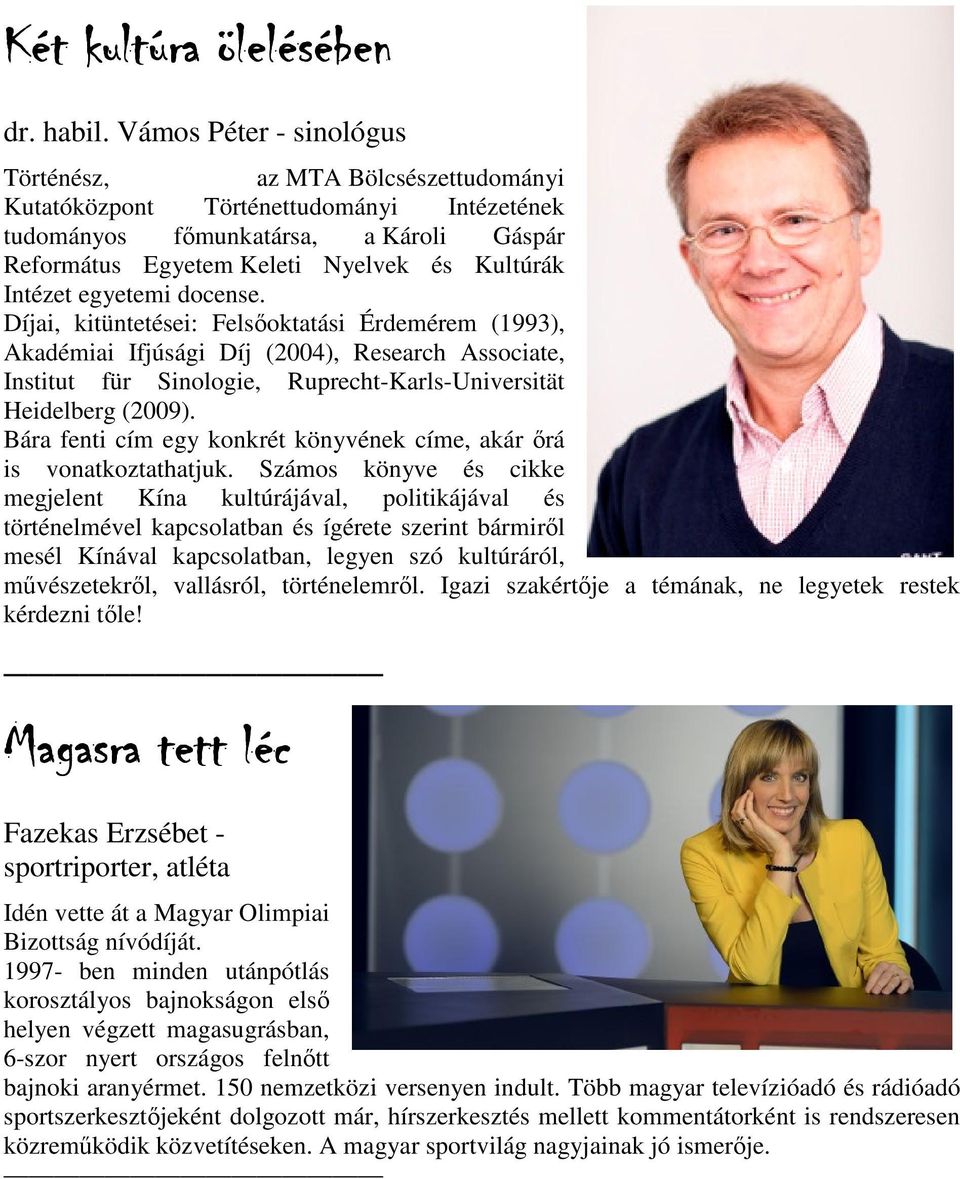 Két kultúra ölelésében

dr. habil. Vámos Péter - sinológus

Történész, az MTA Bölcsészettudományi Kutatóközpont Történettudományi Intézetének tudományos főmunkatársa, a Károli Gáspár Református Egyetem Keleti Nyelvek és Kultúrák Intézet egyetemi docense.
Díjai, kitüntetései: Felsőoktatási Érdemérem (1993), Akadémiai Ifjúsági Díj (2004), Research Associate, Institut für Sinologie, Ruprecht-Karls-Universität Heidelberg (2009).
Bára fenti cím egy konkrét könyvének címe, akár őrá is vonatkoztathatjuk. Számos könyve és cikke megjelent Kína kultúrájával, politikájával és történelmével kapcsolatban és ígérete szerint bármiről mesél Kínával kapcsolatban, legyen szó kultúráról, művészetekről, vallásról, történelemről. Igazi szakértője a témának, ne legyetek restek kérdezni tőle!

Magasra tett léc

Fazekas Erzsébet - sportriporter, atléta

Idén vette át a Magyar Olimpiai Bizottság nívódíját.
1997- ben minden utánpótlás korosztályos bajnokságon első helyen végzett magasugrásban, 6-szor nyert országos felnőtt bajnoki aranyérmet. 150 nemzetközi versenyen indult. Több magyar televízióadó és rádióadó sportszerkesztőjeként dolgozott már, hírszerkesztés mellett kommentátorként is rendszeresen közreműködik közvetítéseken. A magyar sportvilág nagyjainak jó ismerője.